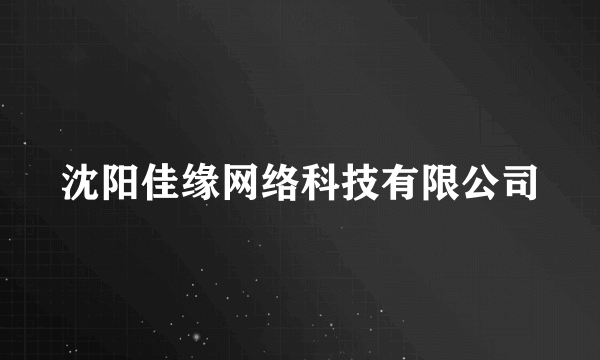 沈阳佳缘网络科技有限公司